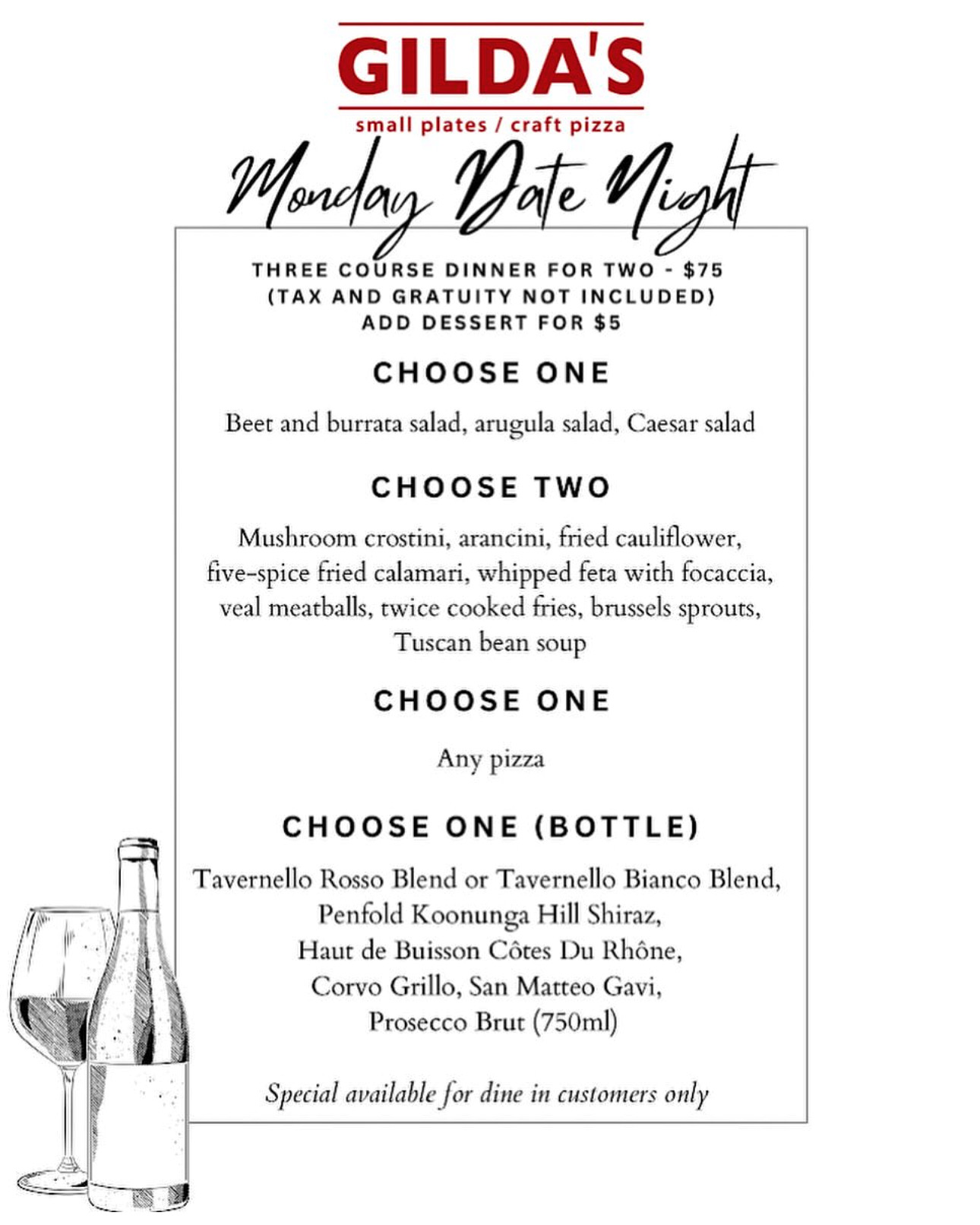 GILDA'S
small plates / craft pizza

Monday Date Night

THREE COURSE DINNER FOR TWO - $75
(TAX AND GRATUITY NOT INCLUDED)
ADD DESSERT FOR $5

CHOOSE ONE

Beet and burrata salad, arugula salad, Caesar salad

CHOOSE TWO

Mushroom crostini, arancini, fried cauliflower, five-spice fried calamari, whipped feta with focaccia, veal meatballs, twice cooked fries, brussels sprouts, Tuscan bean soup

CHOOSE ONE

Any pizza

CHOOSE ONE (BOTTLE)

Tavernello Rosso Blend or Tavernello Bianco Blend, Penfold Koonunga Hill Shiraz, Haut de Buisson Côtes Du Rhône, Corvo Grillo, San Matteo Gavi, Prosecco Brut (750ml)

Special available for dine in customers only